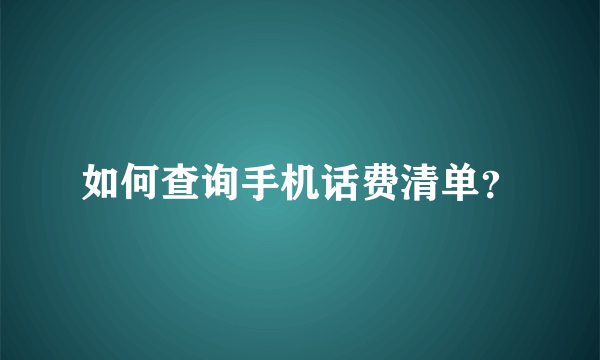 如何查询手机话费清单?